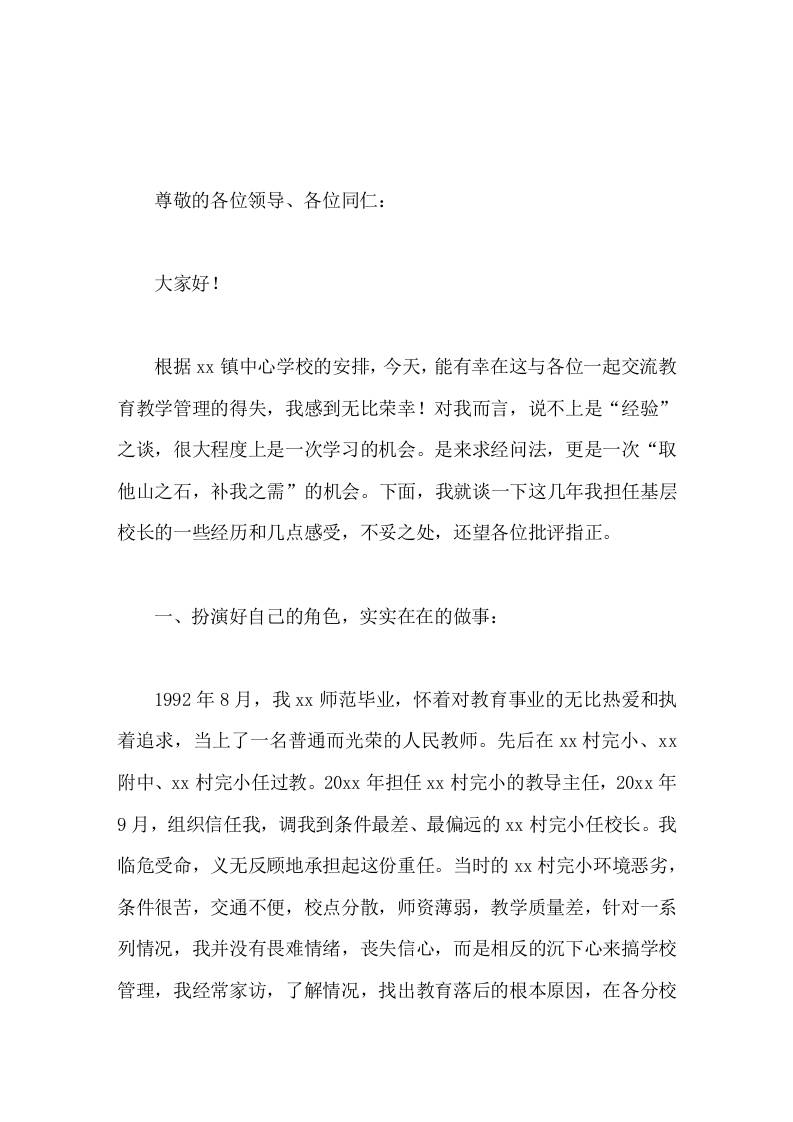 尊敬的各位领导、各位同仁：

大家好！

根据xx镇中心学校的安排，今天，能有幸在这与各位一起交流教育教学管理的得失，我感到无比荣幸！对我而言，说不上是“经验”之谈，很大程度上是一次学习的机会。是来求经问法，更是一次“取他山之石，补我之需”的机会。下面，我就谈一下这几年我担任基层校长的一些经历和几点感受，不妥之处，还望各位批评指正。

一、扮演好自己的角色，实实在在的做事：

1992年8月，我xx师范毕业，怀着对教育事业的无比热爱和执着追求，当上了一名普通而光荣的人民教师。先后在xx村完小、xx附中、xx村完小任过教。20xx年担任xx村完小的教导主任，20xx年9月，组织信任我，调我到条件最差、最偏远的xx村完小任校长。我临危受命，义无反顾地承担起这份重任。当时的xx村完小环境恶劣，条件很苦，交通不便，校点分散，师资薄弱，教学质量差，针对一系列情况，我并没有畏难情绪，丧失信心，而是相反的沉下心来搞学校管理，我经常家访，了解情况，找出教育落后的根本原因，在各分校